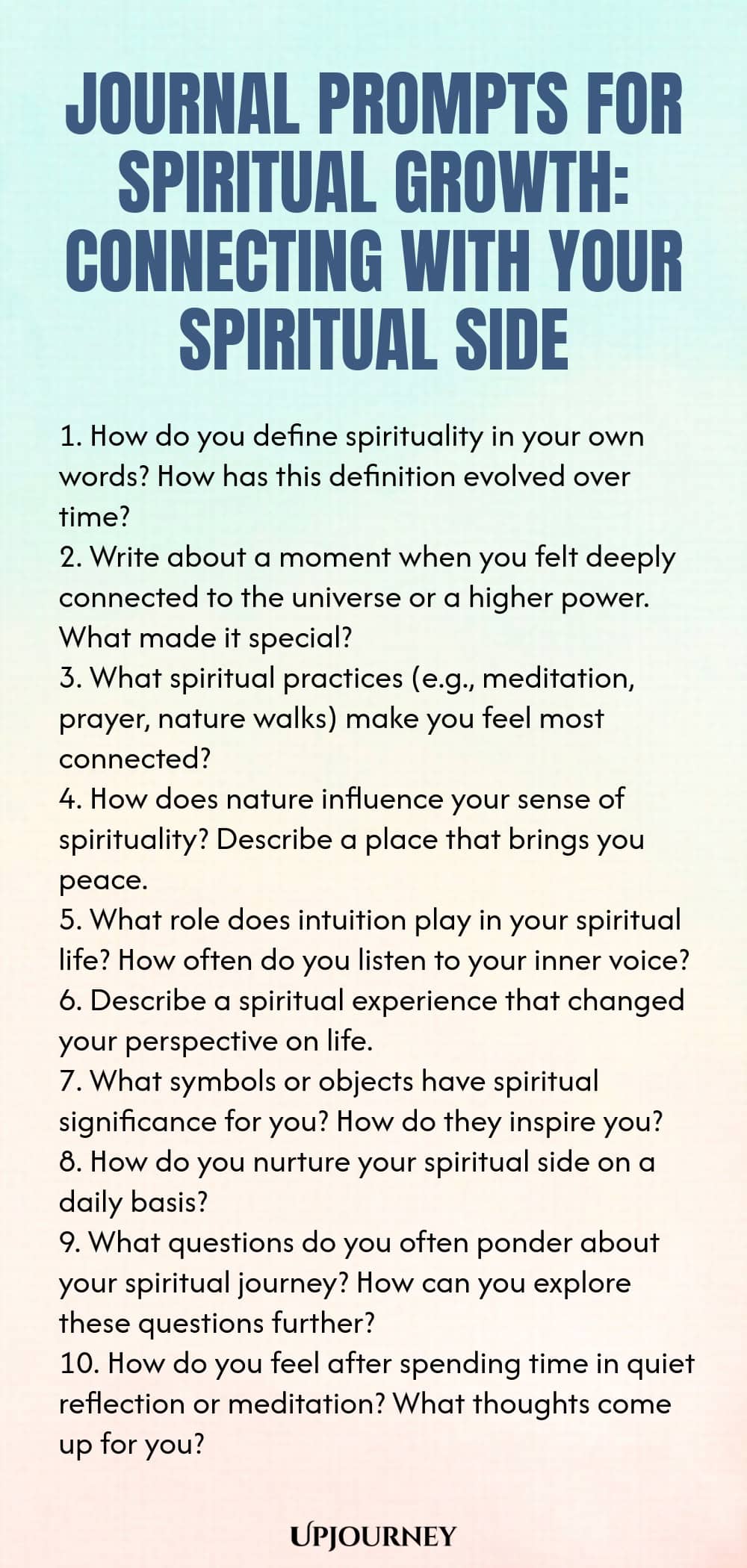 JOURNAL PROMPTS FOR SPIRITUAL GROWTH: CONNECTING WITH YOUR SPIRITUAL SIDE

1. How do you define spirituality in your own words? How has this definition evolved over time?
2. Write about a moment when you felt deeply connected to the universe or a higher power. What made it special?
3. What spiritual practices (e.g., meditation, prayer, nature walks) make you feel most connected?
4. How does nature influence your sense of spirituality? Describe a place that brings you peace.
5. What role does intuition play in your spiritual life? How often do you listen to your inner voice?
6. Describe a spiritual experience that changed your perspective on life.
7. What symbols or objects have spiritual significance for you? How do they inspire you?
8. How do you nurture your spiritual side on a daily basis?
9. What questions do you often ponder about your spiritual journey? How can you explore these questions further?
10. How do you feel after spending time in quiet reflection or meditation? What thoughts come up for you?

UPJOURNEY